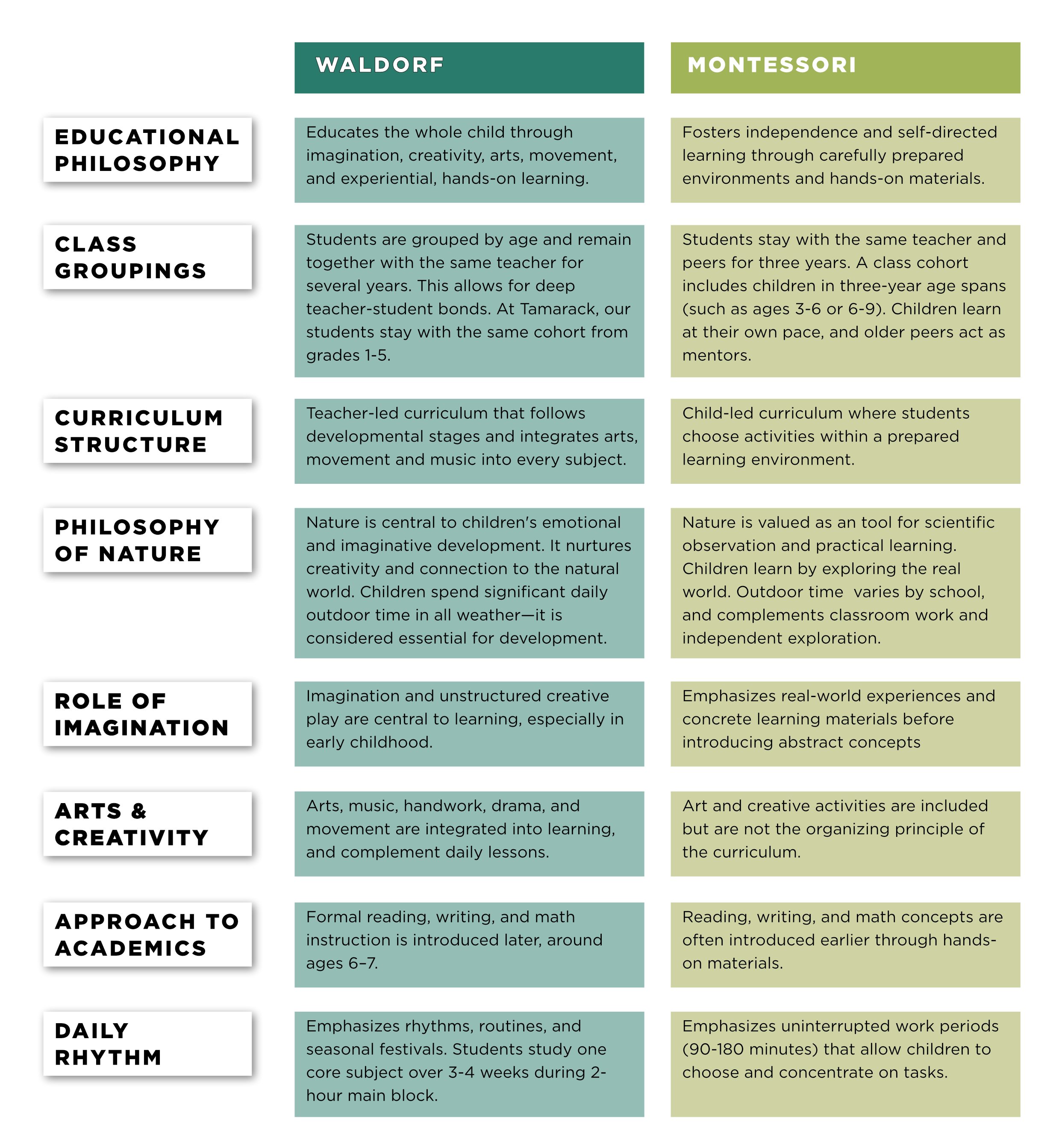 |  | WALDORF | MONTESSORI |
|---|---|---|
| EDUCATIONAL PHILOSOPHY | Educates the whole child through imagination, creativity, arts, movement, and experiential, hands-on learning. | Fosters independence and self-directed learning through carefully prepared environments and hands-on materials. |
| CLASS GROUPINGS | Students are grouped by age and remain together with the same teacher for several years. This allows for deep teacher-student bonds. At Tamarack, our students stay with the same cohort from grades 1-5. | Students stay with the same teacher and peers for three years. A class cohort includes children in three-year age spans (such as ages 3-6 or 6-9). Children learn at their own pace, and older peers act as mentors. |
| CURRICULUM STRUCTURE | Teacher-led curriculum that follows developmental stages and integrates arts, movement and music into every subject. | Child-led curriculum where students choose activities within a prepared learning environment. |
| PHILOSOPHY OF NATURE | Nature is central to children's emotional and imaginative development. It nurtures creativity and connection to the natural world. Children spend significant daily outdoor time in all weather—it is considered essential for development. | Nature is valued as an tool for scientific observation and practical learning. Children learn by exploring the real world. Outdoor time varies by school, and complements classroom work and independent exploration. |
| ROLE OF IMAGINATION | Imagination and unstructured creative play are central to learning, especially in early childhood. | Emphasizes real-world experiences and concrete learning materials before introducing abstract concepts |
| ARTS & CREATIVITY | Arts, music, handwork, drama, and movement are integrated into learning, and complement daily lessons. | Art and creative activities are included but are not the organizing principle of the curriculum. |
| APPROACH TO ACADEMICS | Formal reading, writing, and math instruction is introduced later, around ages 6–7. | Reading, writing, and math concepts are often introduced earlier through hands-on materials. |
| DAILY RHYTHM | Emphasizes rhythms, routines, and seasonal festivals. Students study one core subject over 3-4 weeks during 2-hour main block. | Emphasizes uninterrupted work periods (90-180 minutes) that allow children to choose and concentrate on tasks. |